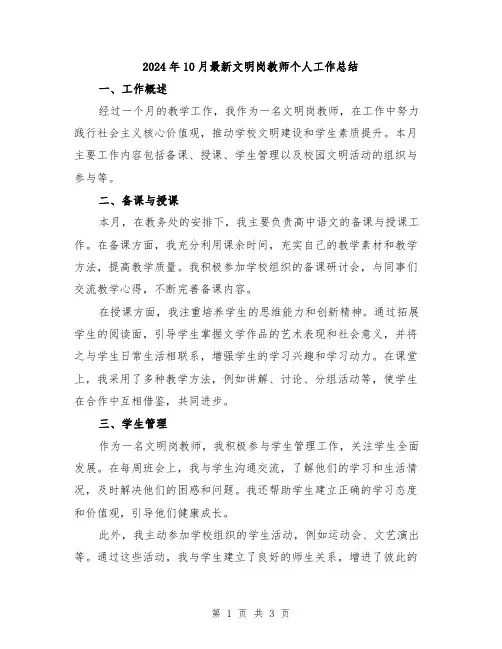 2024年10月最新文明岗教师个人工作总结

一、工作概述

经过一个月的教学工作，我作为一名文明岗教师，在工作中努力践行社会主义核心价值观，推动学校文明建设和学生素质提升。本月主要工作内容包括备课、授课、学生管理以及校园文明活动的组织与参与等。

二、备课与授课

本月，在教务处的安排下，我主要负责高中语文的备课与授课工作。在备课方面，我充分利用课余时间，充实自己的教学素材和教学方法，提高教学质量。我积极参加学校组织的备课研讨会，与同事们交流教学心得，不断完善备课内容。

在授课方面，我注重培养学生的思维能力和创新精神。通过拓展学生的阅读面，引导学生掌握文学作品的艺术表现和社会意义，并将之与学生日常生活相联系，增强学生的学习兴趣和学习动力。在课堂上，我采用了多种教学方法，例如讲解、讨论、分组活动等，使学生在合作中互相借鉴，共同进步。

三、学生管理

作为一名文明岗教师，我积极参与学生管理工作，关注学生全面发展。在每周班会上，我与学生沟通交流，了解他们的学习和生活情况，及时解决他们的困惑和问题。我还帮助学生建立正确的学习态度和价值观，引导他们健康成长。

此外，我主动参加学校组织的学生活动，例如运动会、文艺演出等。通过这些活动，我与学生建立了良好的师生关系，增进了彼此的

第 1 页 共 3 页